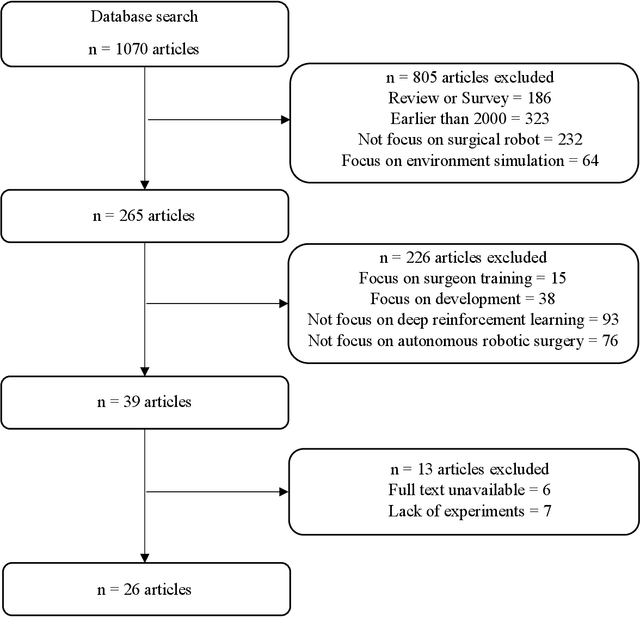 Database search

n = 1070 articles

n = 805 articles excluded
Review or Survey = 186
Earlier than 2000 = 323
Not focus on surgical robot = 232
Focus on environment simulation = 64

n = 265 articles

n = 226 articles excluded
Focus on surgeon training = 15
Focus on development = 38
Not focus on deep reinforcement learning = 93
Not focus on autonomous robotic surgery = 76

n = 39 articles

n = 13 articles excluded
Full text unavailable = 6
Lack of experiments = 7

n = 26 articles